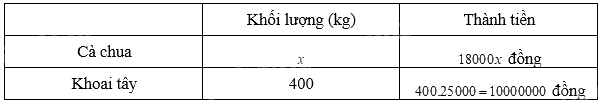 | | Khối lượng (kg) | Thành tiền |
|---|---|---|
| Cà chua | $x$ | $18000x$ đồng |
| Khoai tây | 400 | $400.25000 = 10000000$ đồng |